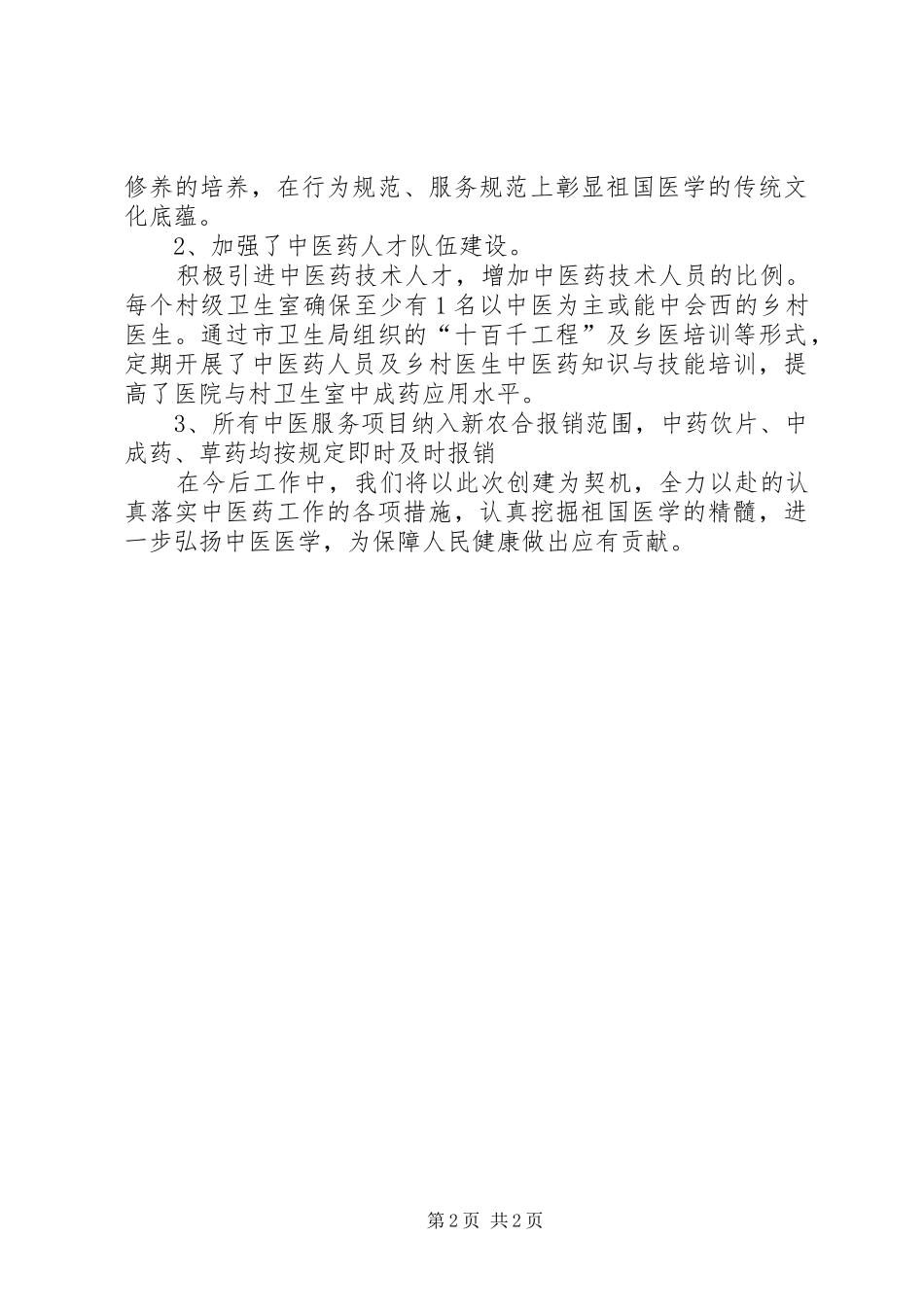 修养的培养，在行为规范、服务规范上彰显祖国医学的传统文化底蕴。

2、加强了中医药人才队伍建设。

积极引进中医药技术人才，增加中医药技术人员的比例。每个村级卫生室确保至少有1名以中医为主或能中会西的乡村医生。通过市卫生局组织的“十百千工程”及乡医培训等形式，定期开展了中医药人员及乡村医生中医药知识与技能培训，提高了医院与村卫生室中成药应用水平。

3、所有中医服务项目纳入新农合报销范围，中药饮片、中成药、草药均按规定即时及时报销

在今后工作中，我们将以此次创建为契机，全力以赴的认真落实中医药工作的各项措施，认真挖掘祖国医学的精髓，进一步弘扬中医医学，为保障人民健康做出应有贡献。

第2页 共2页